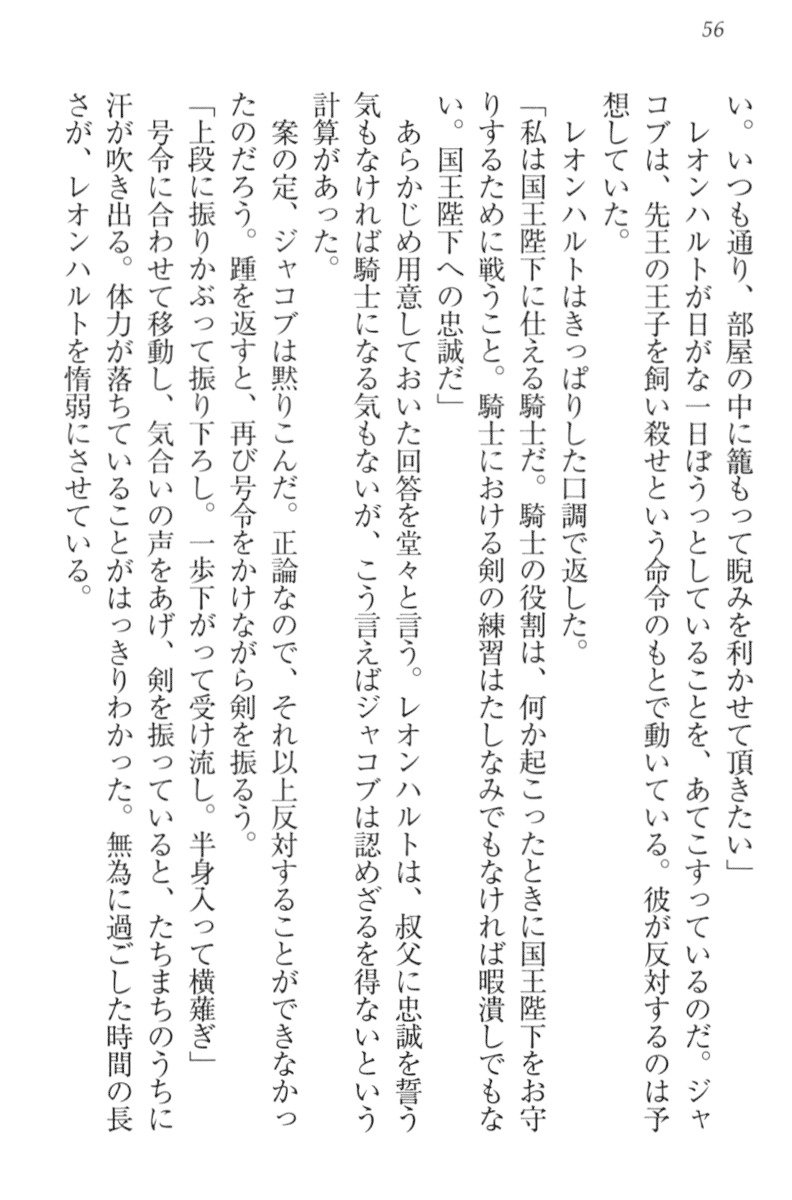 56

い。いつも通り、部屋の中に籠もって睨みを利かせて頂きたい」

レオンハルトが日がな一日ぼうっとしていることを、あてこすっているのだ。ジャコブは、先王の王子を飼い殺せという命令のもとで動いている。彼が反対するのは予想していた。

レオンハルトはきっぱりした口調で返した。

「私は国王陛下に仕える騎士だ。騎士の役割は、何か起こったときに国王陛下をお守りするために戦うこと。騎士における剣の練習はたしなみでもなければ暇潰しでもない。国王陛下への忠誠だ」

あらかじめ用意しておいた回答を堂々と言う。レオンハルトは、叔父に忠誠を誓う気もなければ騎士になる気もないが、こう言えばジャコブは認めざるを得ないという計算があった。

案の定、ジャコブは黙りこんだ。正論なので、それ以上反対することができなかったのだろう。踵を返すと、再び号令をかけながら剣を振るう。

「上段に振りかぶって振り下ろし。一歩下がって受け流し。半身入って横薙ぎ」

号令に合わせて移動し、気合いの声をあげ、剣を振っていると、たちまちのうちに汗が吹き出る。体力が落ちていることがはっきりわかった。無為に過ごした時間の長さが、レオンハルトを惰弱にさせている。